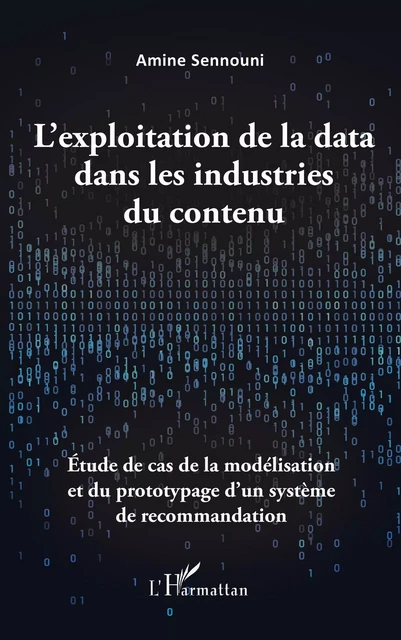 Amine Sennouni

L'exploitation de la data dans les industries du contenu

Étude de cas de la modélisation et du prototypage d'un système de recommandation

L'Harmattan